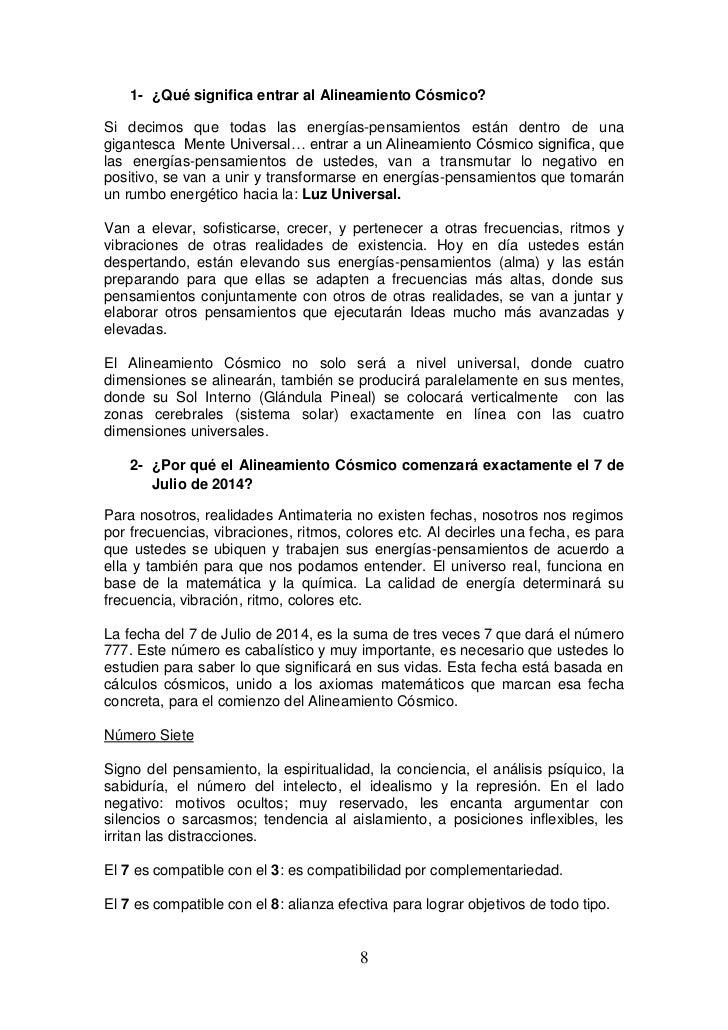 1- ¿Qué significa entrar al Alineamiento Cósmico?

Si decimos que todas las energías-pensamientos están dentro de una gigantesca Mente Universal… entrar a un Alineamiento Cósmico significa, que las energías-pensamientos de ustedes, van a transmutar lo negativo en positivo, se van a unir y transformarse en energías-pensamientos que tomarán un rumbo energético hacia la: Luz Universal.

Van a elevar, sofisticarse, crecer, y pertenecer a otras frecuencias, ritmos y vibraciones de otras realidades de existencia. Hoy en día ustedes están despertando, están elevando sus energías-pensamientos (alma) y las están preparando para que ellas se adapten a frecuencias más altas, donde sus pensamientos conjuntamente con otros de otras realidades, se van a juntar y elaborar otros pensamientos que ejecutarán Ideas mucho más avanzadas y elevadas.

El Alineamiento Cósmico no solo será a nivel universal, donde cuatro dimensiones se alinearán, también se producirá paralelamente en sus mentes, donde su Sol Interno (Glándula Pineal) se colocará verticalmente con las zonas cerebrales (sistema solar) exactamente en línea con las cuatro dimensiones universales.

2- ¿Por qué el Alineamiento Cósmico comenzará exactamente el 7 de Julio de 2014?

Para nosotros, realidades Antimateria no existen fechas, nosotros nos regimos por frecuencias, vibraciones, ritmos, colores etc. Al decirles una fecha, es para que ustedes se ubiquen y trabajen sus energías-pensamientos de acuerdo a ella y también para que nos podamos entender. El universo real, funciona en base de la matemática y la química. La calidad de energía determinará su frecuencia, vibración, ritmo, colores etc.

La fecha del 7 de Julio de 2014, es la suma de tres veces 7 que dará el número 777. Este número es cabalístico y muy importante, es necesario que ustedes lo estudien para saber lo que significará en sus vidas. Esta fecha está basada en cálculos cósmicos, unido a los axiomas matemáticos que marcan esa fecha concreta, para el comienzo del Alineamiento Cósmico.

Número Siete

Signo del pensamiento, la espiritualidad, la conciencia, el análisis psíquico, la sabiduría, el número del intelecto, el idealismo y la represión. En el lado negativo: motivos ocultos; muy reservado, les encanta argumentar con silencios o sarcasmos; tendencia al aislamiento, a posiciones inflexibles, les irritan las distracciones.

El 7 es compatible con el 3: es compatibilidad por complementariedad.

El 7 es compatible con el 8: alianza efectiva para lograr objetivos de todo tipo.

8